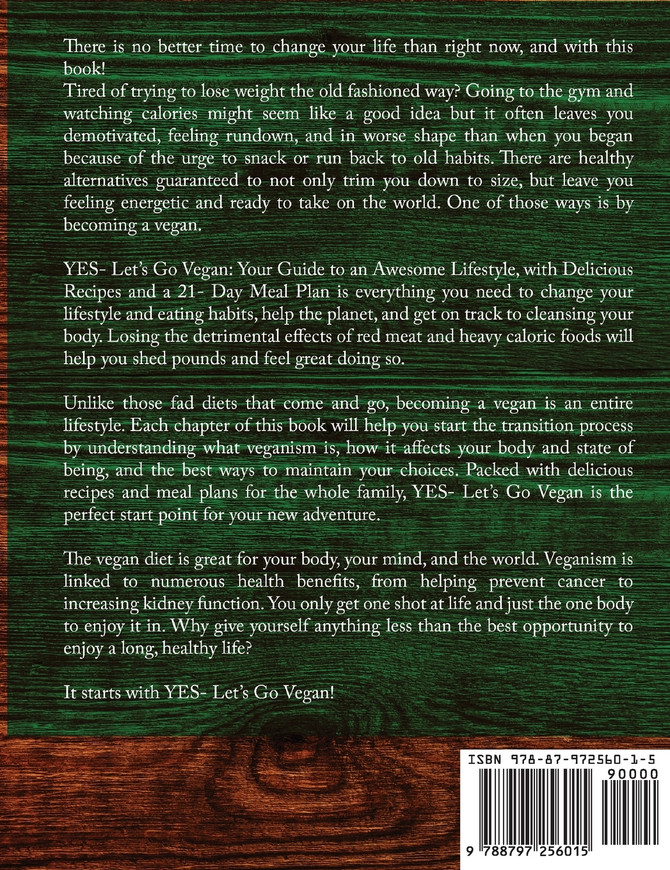 There is no better time to change your life than right now, and with this book!
Tired of trying to lose weight the old fashioned way? Going to the gym and watching calories might seem like a good idea but it often leaves you demotivated, feeling rundown, and in worse shape than when you began because of the urge to snack or run back to old habits. There are healthy alternatives guaranteed to not only trim you down to size, but leave you feeling energetic and ready to take on the world. One of those ways is by becoming a vegan.

YES- Let's Go Vegan: Your Guide to an Awesome Lifestyle, with Delicious Recipes and a 21- Day Meal Plan is everything you need to change your lifestyle and eating habits, help the planet, and get on track to cleansing your body. Losing the detrimental effects of red meat and heavy caloric foods will help you shed pounds and feel great doing so.

Unlike those fad diets that come and go, becoming a vegan is an entire lifestyle. Each chapter of this book will help you start the transition process by understanding what veganism is, how it affects your body and state of being, and the best ways to maintain your choices. Packed with delicious recipes and meal plans for the whole family, YES- Let's Go Vegan is the perfect start point for your new adventure.

The vegan diet is great for your body, your mind, and the world. Veganism is linked to numerous health benefits, from helping prevent cancer to increasing kidney function. You only get one shot at life and just the one body to enjoy it in. Why give yourself anything less than the best opportunity to enjoy a long, healthy life?

It starts with YES- Let's Go Vegan!

ISBN 978-87-972560-1-5
90000
9 788797 256015